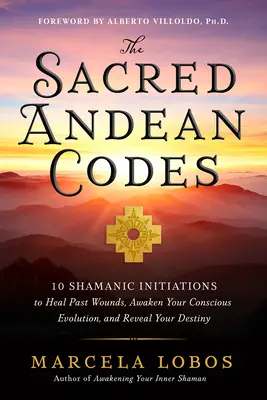 FOREWORD BY ALBERTO VILLOLDO, PH.D.

The SACRED ANDEAN CODES

10 SHAMANIC INITIATIONS
to Heal Past Wounds, Awaken Your Conscious Evolution, and Reveal Your Destiny

MARCELA LOBOS
Author of Awakening Your Inner Shaman